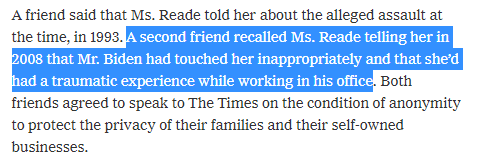 A friend said that Ms. Reade told her about the alleged assault at the time, in 1993. A second friend recalled Ms. Reade telling her in 2008 that Mr. Biden had touched her inappropriately and that she'd had a traumatic experience while working in his office. Both friends agreed to speak to The Times on the condition of anonymity to protect the privacy of their families and their self-owned businesses.